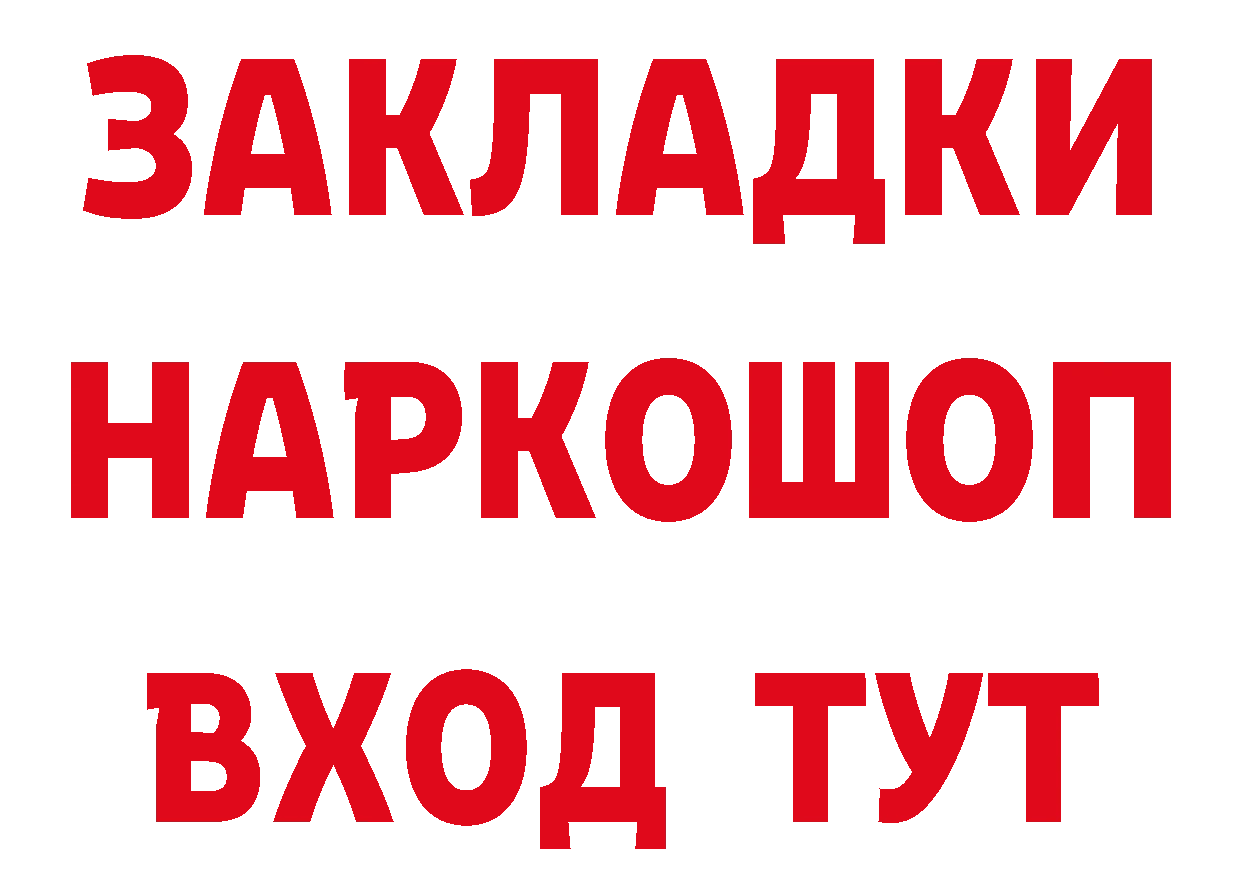 ЗАКЛАДКИ НАРКОШОП ВХОД ТУТ